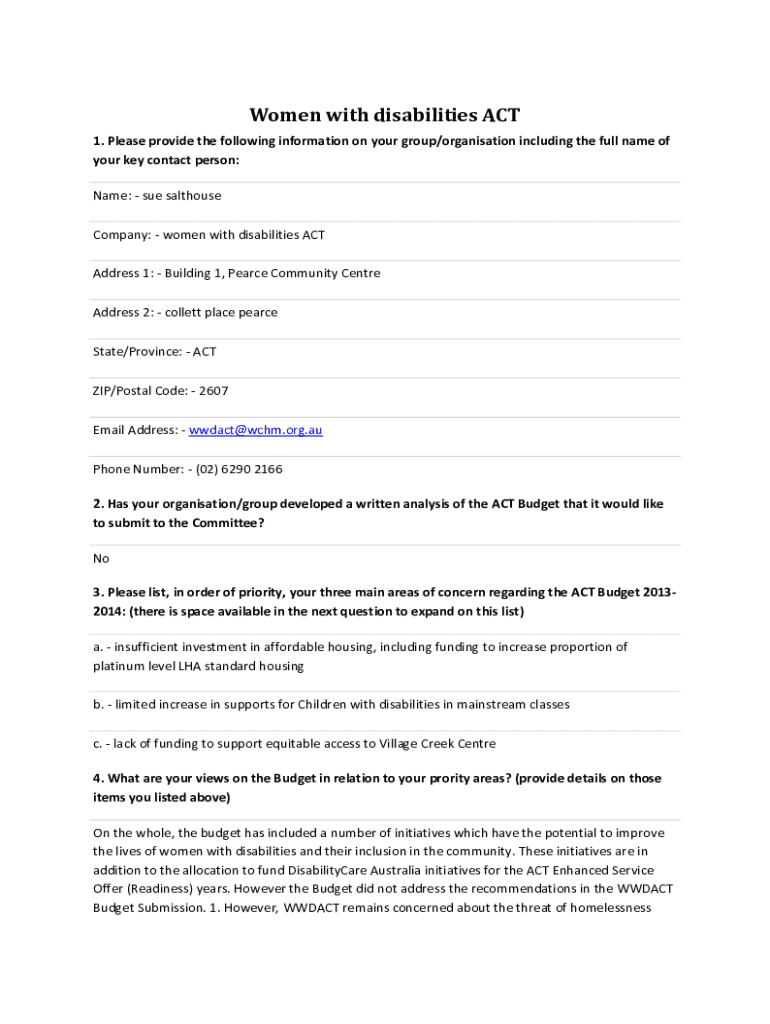 Women with disabilities ACT

1. Please provide the following information on your group/organisation including the full name of your key contact person:

Name: - sue salthouse

Company: - women with disabilities ACT

Address 1: - Building 1, Pearce Community Centre

Address 2: - collett place pearce

State/Province: - ACT

ZIP/Postal Code: - 2607

Email Address: - wwdact@wchm.org.au

Phone Number: - (02) 6290 2166

2. Has your organisation/group developed a written analysis of the ACT Budget that it would like to submit to the Committee?

No

3. Please list, in order of priority, your three main areas of concern regarding the ACT Budget 2013-2014: (there is space available in the next question to expand on this list)

a. - insufficient investment in affordable housing, including funding to increase proportion of platinum level LHA standard housing

b. - limited increase in supports for Children with disabilities in mainstream classes

c. - lack of funding to support equitable access to Village Creek Centre

4. What are your views on the Budget in relation to your prority areas? (provide details on those items you listed above)

On the whole, the budget has included a number of initiatives which have the potential to improve the lives of women with disabilities and their inclusion in the community. These initiatives are in addition to the allocation to fund DisabilityCare Australia initiatives for the ACT Enhanced Service Offer (Readiness) years. However the Budget did not address the recommendations in the WWDACT Budget Submission. 1. However, WWDACT remains concerned about the threat of homelessness